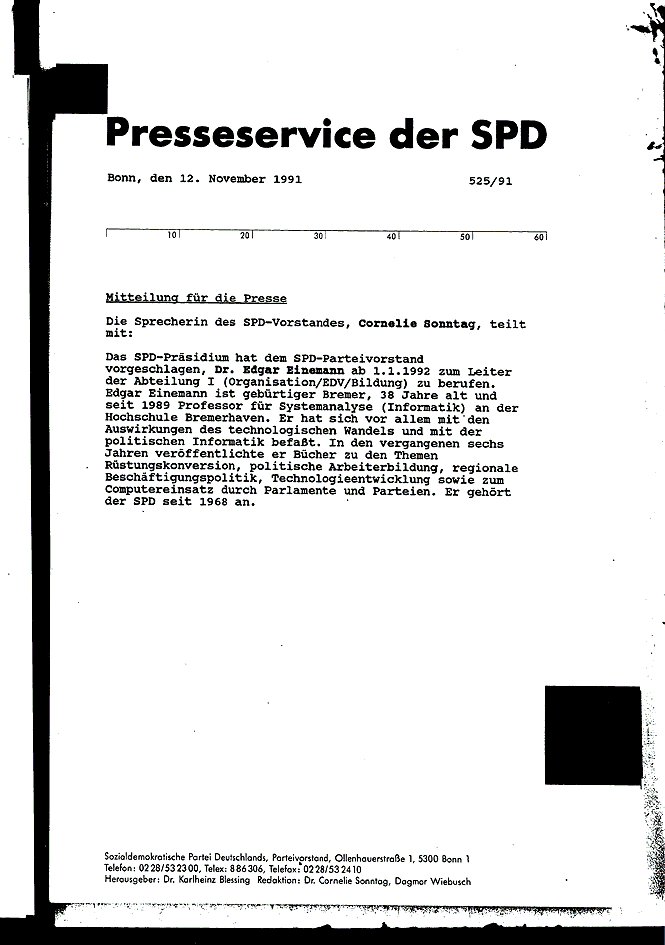 Presseservice der SPD

Bonn, den 12. November 1991 525/91

10 20 30 40 50 60

Mitteilung für die Presse

Die Sprecherin des SPD-Vorstandes, Cornelie Sonntag, teilt mit:

Das SPD-Präsidium hat dem SPD-Parteivorstand vorgeschlagen, Dr. Edgar Einemann ab 1.1.1992 zum Leiter der Abteilung I (Organisation/EDV/Bildung) zu berufen. Edgar Einemann ist gebürtiger Bremer, 38 Jahre alt und seit 1989 Professor für Systemanalyse (Informatik) an der Hochschule Bremerhaven. Er hat sich vor allem mit den Auswirkungen des technologischen Wandels und mit der politischen Informatik befaßt. In den vergangenen sechs Jahren veröffentlichte er Bücher zu den Themen Rüstungskonversion, politische Arbeiterbildung, regionale Beschäftigungspolitik, Technologieentwicklung sowie zum Computereinsatz durch Parlamente und Parteien. Er gehört der SPD seit 1968 an.

Sozialdemokratische Partei Deutschlands, Parteivorstand, Ollenhauerstraße 1, 5300 Bonn 1
Telefon: 0228/532300, Telex: 886306, Telefax: 0228/532410
Herausgeber: Dr. Karlheinz Blessing Redaktion: Dr. Cornelie Sonntag, Dagmar Wiebusch